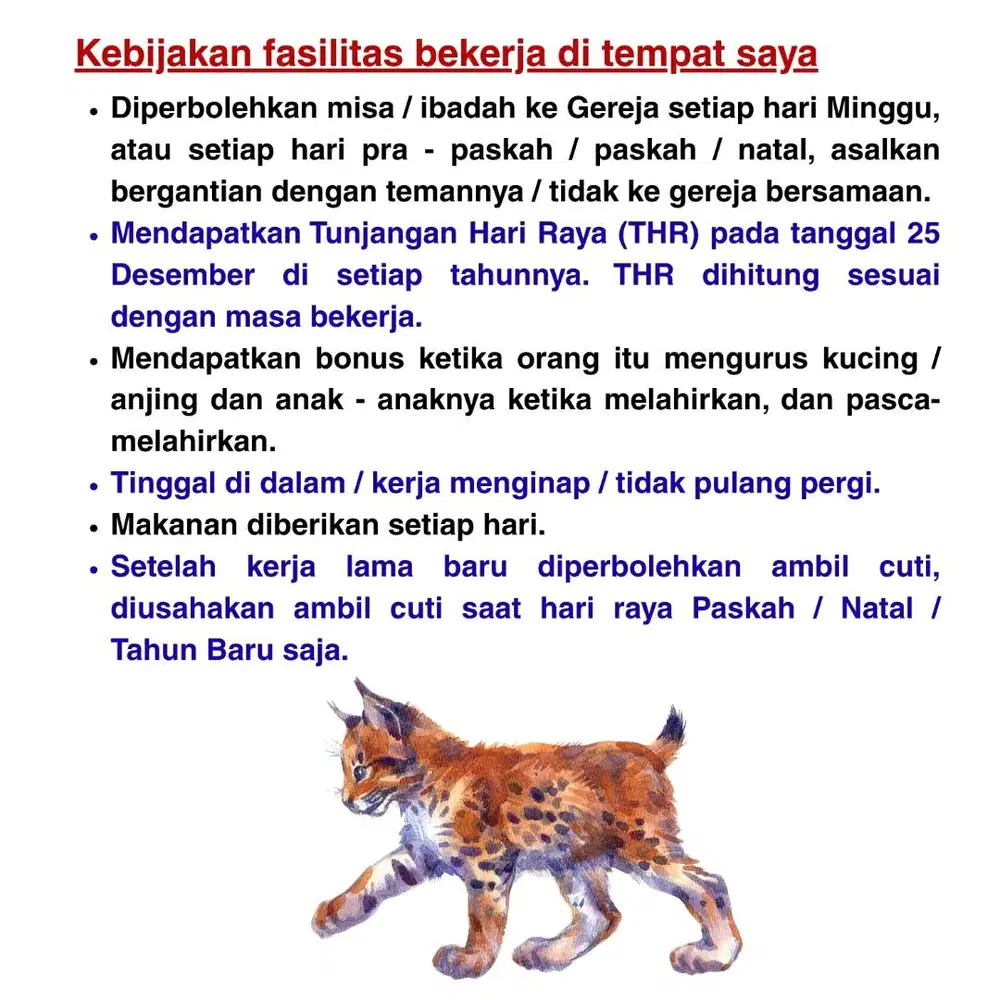 Kebijakan fasilitas bekerja di tempat saya

• Diperbolehkan misa / ibadah ke Gereja setiap hari Minggu, atau setiap hari pra - paskah / paskah / natal, asalkan bergantian dengan temannya / tidak ke gereja bersamaan.
• Mendapatkan Tunjangan Hari Raya (THR) pada tanggal 25 Desember di setiap tahunnya. THR dihitung sesuai dengan masa bekerja.
• Mendapatkan bonus ketika orang itu mengurus kucing / anjing dan anak - anaknya ketika melahirkan, dan pasca-melahirkan.
• Tinggal di dalam / kerja menginap / tidak pulang pergi.
• Makanan diberikan setiap hari.
• Setelah kerja lama baru diperbolehkan ambil cuti, diusahakan ambil cuti saat hari raya Paskah / Natal / Tahun Baru saja.